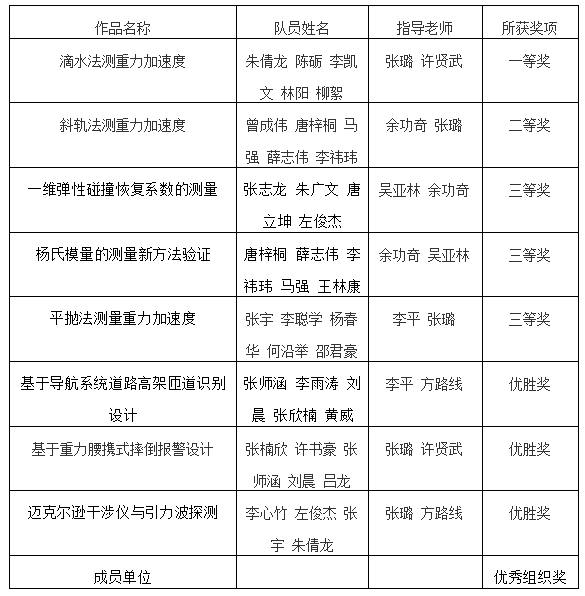 | 作品名称 | 队员姓名 | 指导老师 | 所获奖项 |
|---|---|---|---|
| 滴水法测重力加速度 | 朱倩龙 陈砺 李凯文 林阳 柳絮 | 张璐 许贤武 | 一等奖 |
| 斜轨法测重力加速度 | 曾成伟 唐梓桐 马强 薛志伟 李祎玮 | 余功奇 张璐 | 二等奖 |
| 一维弹性碰撞恢复系数的测量 | 张志龙 朱广文 唐立坤 左俊杰 | 吴亚林 余功奇 | 三等奖 |
| 杨氏模量的测量新方法验证 | 唐梓桐 薛志伟 李祎玮 马强 王林康 | 余功奇 吴亚林 | 三等奖 |
| 平抛法测量重力加速度 | 张宇 李聪学 杨春华 何沿举 邵君豪 | 李平 张璐 | 三等奖 |
| 基于导航系统道路高架匝道识别设计 | 张师涵 李雨涛 刘晨 张欣楠 黄威 | 李平 方路线 | 优胜奖 |
| 基于重力腰携式摔倒报警设计 | 张楠欣 许书豪 张师涵 刘晨 吕龙 | 张璐 许贤武 | 优胜奖 |
| 迈克尔逊干涉仪与引力波探测 | 李心竹 左俊杰 张宇 朱倩龙 | 张璐 方路线 | 优胜奖 |
| 成员单位 | | | 优秀组织奖 |